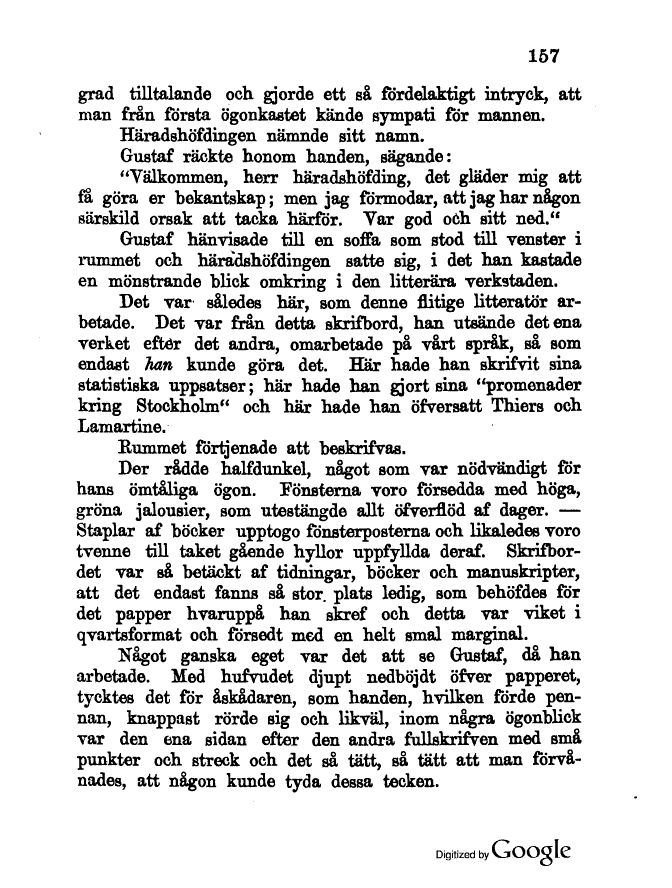 157

grad tilltalande och gjorde ett så fördelaktigt intryck, att man från första ögonkastet kände sympati för mannen.

Häradshöfdingen nämnde sitt namn.

Gustaf räckte honom handen, sägande:

"Välkommen, herr häradshöfding, det gläder mig att få göra er bekantskap; men jag förmodar, att jag har någon särskild orsak att tacka härför. Var god och sitt ned."

Gustaf hänvisade till en soffa som stod till venster i rummet och häradshöfdingen satte sig, i det han kastade en mönstrande blick omkring i den litterära verkstaden.

Det var således här, som denne flitige litteratör arbetade. Det var från detta skrifbord, han utsände det ena verket efter det andra, omarbetade på vårt språk, så som endast han kunde göra det. Här hade han skrifvit sina statistiska uppsatser; här hade han gjort sina "promenader kring Stockholm" och här hade han öfversatt Thiers och Lamartine.

Rummet förtjenade att beskrifvas.

Der rådde halfdunkel, något som var nödvändigt för hans ömtåliga ögon. Fönsterna voro försedda med höga, gröna jalousier, som utestängde allt öfverflöd af dager. — Staplar af böcker upptogo fönsterposterna och likaledes voro tvenne till taket gående hyllor uppfyllda deraf. Skrifbordet var så betäckt af tidningar, böcker och manuskripter, att det endast fanns så stor plats ledig, som behöfdes för det papper hvaruppå han skref och detta var viket i qvartsformat och försedt med en helt smal marginal.

Något ganska eget var det att se Gustaf, då han arbetade. Med hufvudet djupt nedböjdt öfver papperet, tycktes det för åskådaren, som handen, hvilken förde pennan, knappast rörde sig och likväl, inom några ögonblick var den ena sidan efter den andra fullskrifven med små punkter och streck och det så tätt, så tätt att man förvånades, att någon kunde tyda dessa tecken.

Digitized by Google